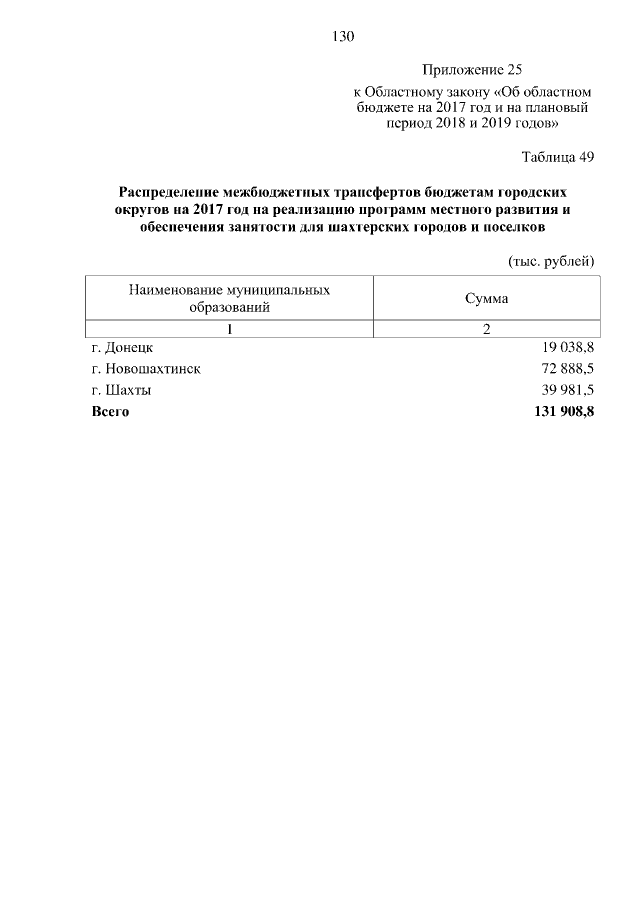 130

Приложение 25
к Областному закону «Об областном бюджете на 2017 год и на плановый период 2018 и 2019 годов»

Таблица 49

**Распределение межбюджетных трансфертов бюджетам городских округов на 2017 год на реализацию программ местного развития и обеспечения занятости для шахтерских городов и поселков**

(тыс. рублей)

| Наименование муниципальных образований | Сумма |
|---|---|
| 1 | 2 |
| г. Донецк | 19 038,8 |
| г. Новошахтинск | 72 888,5 |
| г. Шахты | 39 981,5 |
| **Всего** | **131 908,8** |